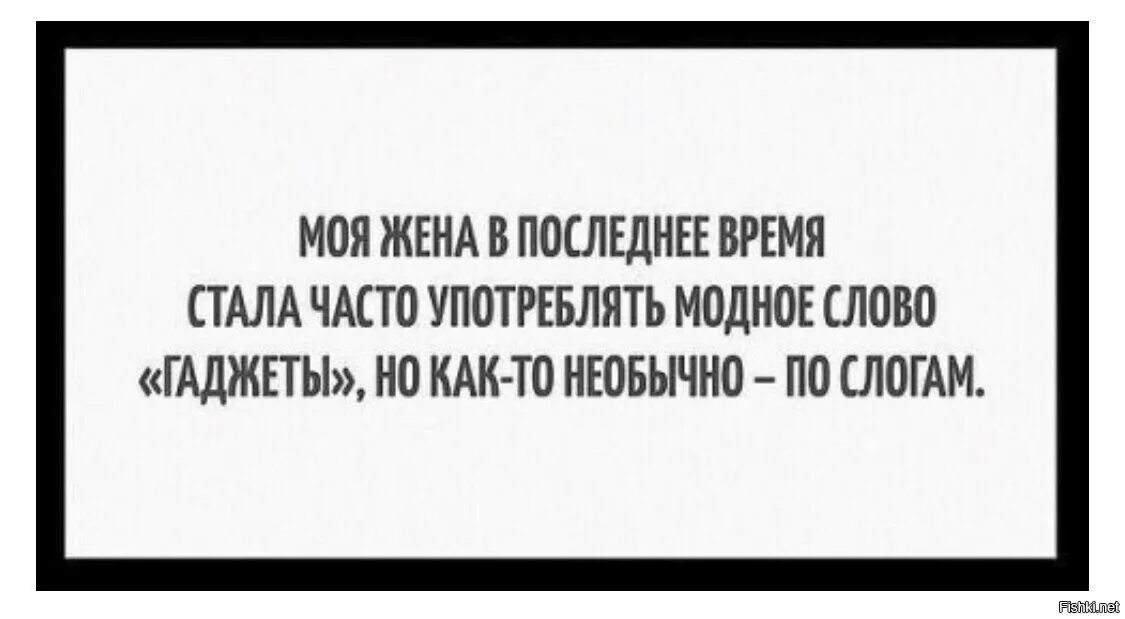 МОЯ ЖЕНА В ПОСЛЕДНЕЕ ВРЕМЯ СТАЛА ЧАСТО УПОТРЕБЛЯТЬ МОДНОЕ СЛОВО «ГАДЖЕТЫ», НО КАК-ТО НЕОБЫЧНО – ПО СЛОГАМ.

Fishki.net